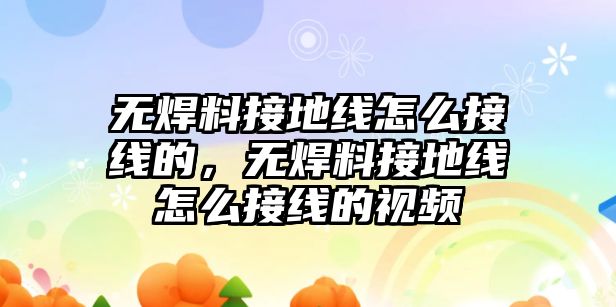 无焊料接地线怎么接线的，无焊料接地线怎么接线的视频